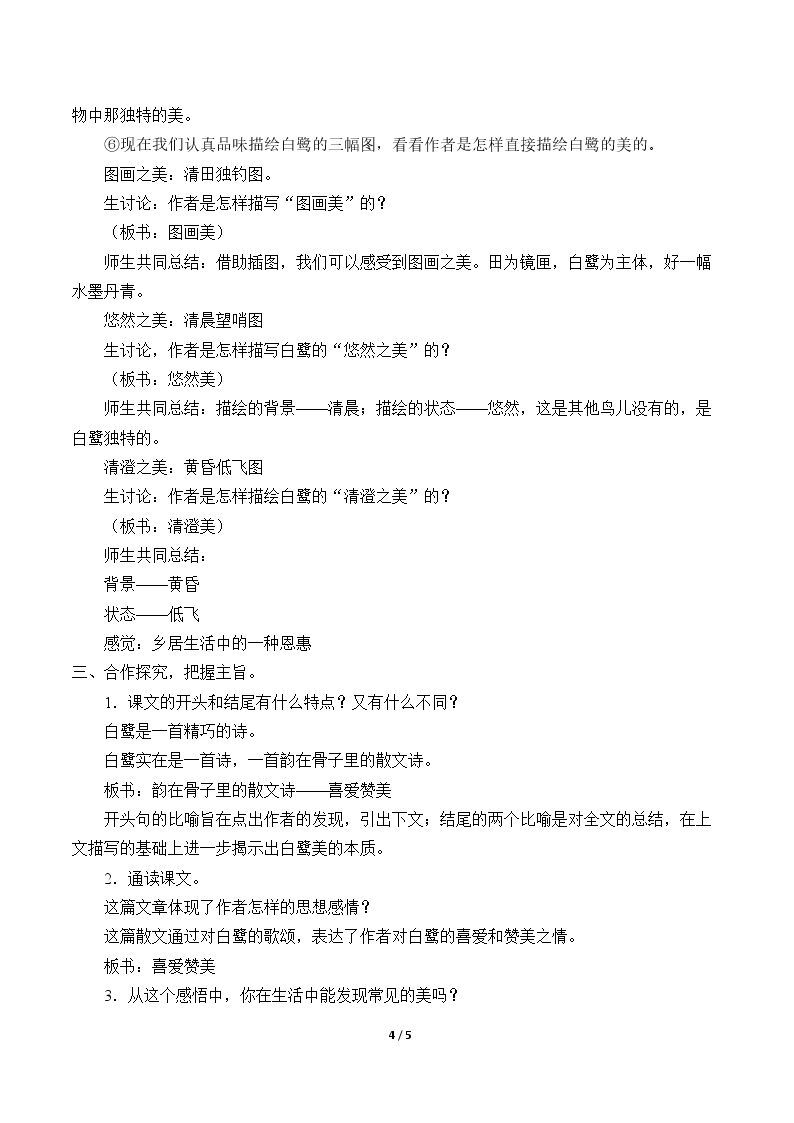 物中那独特的美。

⑥现在我们认真品味描绘白鹭的三幅图，看看作者是怎样直接描绘白鹭的美的。

图画之美：清田独钓图。

生讨论：作者是怎样描写“图画美”的？

（板书：图画美）

师生共同总结：借助插图，我们可以感受到图画之美。田为镜匣，白鹭为主体，好一幅水墨丹青。

悠然之美：清晨望哨图

生讨论，作者是怎样描写白鹭的“悠然之美”的？

（板书：悠然美）

师生共同总结：描绘的背景——清晨；描绘的状态——悠然，这是其他鸟儿没有的，是白鹭独特的。

清澄之美：黄昏低飞图

生讨论：作者是怎样描绘白鹭的“清澄之美”的？

（板书：清澄美）

师生共同总结：

背景——黄昏

状态——低飞

感觉：乡居生活中的一种恩惠

三、合作探究，把握主旨。

1．课文的开头和结尾有什么特点？又有什么不同？

白鹭是一首精巧的诗。

白鹭实在是一首诗，一首韵在骨子里的散文诗。

板书：韵在骨子里的散文诗——喜爱赞美

开头句的比喻旨在点出作者的发现，引出下文；结尾的两个比喻是对全文的总结，在上文描写的基础上进一步揭示出白鹭美的本质。

2．通读课文。

这篇文章体现了作者怎样的思想感情？

这篇散文通过对白鹭的歌颂，表达了作者对白鹭的喜爱和赞美之情。

板书：喜爱赞美

3．从这个感悟中，你在生活中能发现常见的美吗？

4 / 5